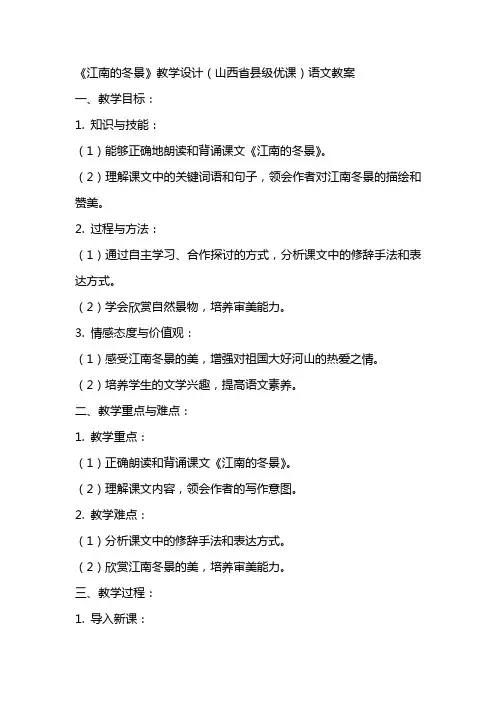 《江南的冬景》教学设计（山西省县级优课）语文教案

一、教学目标：

1. 知识与技能：

（1）能够正确地朗读和背诵课文《江南的冬景》。

（2）理解课文中的关键词语和句子，领会作者对江南冬景的描绘和赞美。

2. 过程与方法：

（1）通过自主学习、合作探讨的方式，分析课文中的修辞手法和表达方式。

（2）学会欣赏自然景物，培养审美能力。

3. 情感态度与价值观：

（1）感受江南冬景的美，增强对祖国大好河山的热爱之情。

（2）培养学生的文学兴趣，提高语文素养。

二、教学重点与难点：

1. 教学重点：

（1）正确朗读和背诵课文《江南的冬景》。

（2）理解课文内容，领会作者的写作意图。

2. 教学难点：

（1）分析课文中的修辞手法和表达方式。

（2）欣赏江南冬景的美，培养审美能力。

三、教学过程：

1. 导入新课：